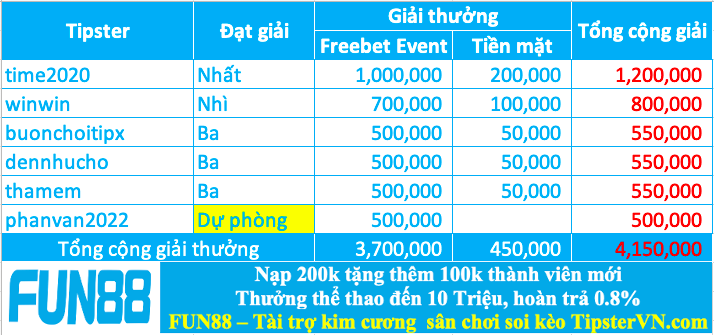 | Tipster | Đạt giải | Giải thưởng: Freebet Event | Giải thưởng: Tiền mặt | Tổng cộng giải |
|---|---|---|---|---|
| time2020 | Nhất | 1,000,000 | 200,000 | 1,200,000 |
| winwin | Nhì | 700,000 | 100,000 | 800,000 |
| buonchoitipx | Ba | 500,000 | 50,000 | 550,000 |
| dennhucho | Ba | 500,000 | 50,000 | 550,000 |
| thamem | Ba | 500,000 | 50,000 | 550,000 |
| phanvan2022 | Dự phòng | 500,000 | | 500,000 |
| Tổng cộng giải thưởng | | 3,700,000 | 450,000 | 4,150,000 |

FUN88

Nạp 200k tặng thêm 100k thành viên mới
Thưởng thể thao đến 10 Triệu, hoàn trả 0.8%
FUN88 – Tài trợ kim cương sân chơi soi kèo TipsterVN.com